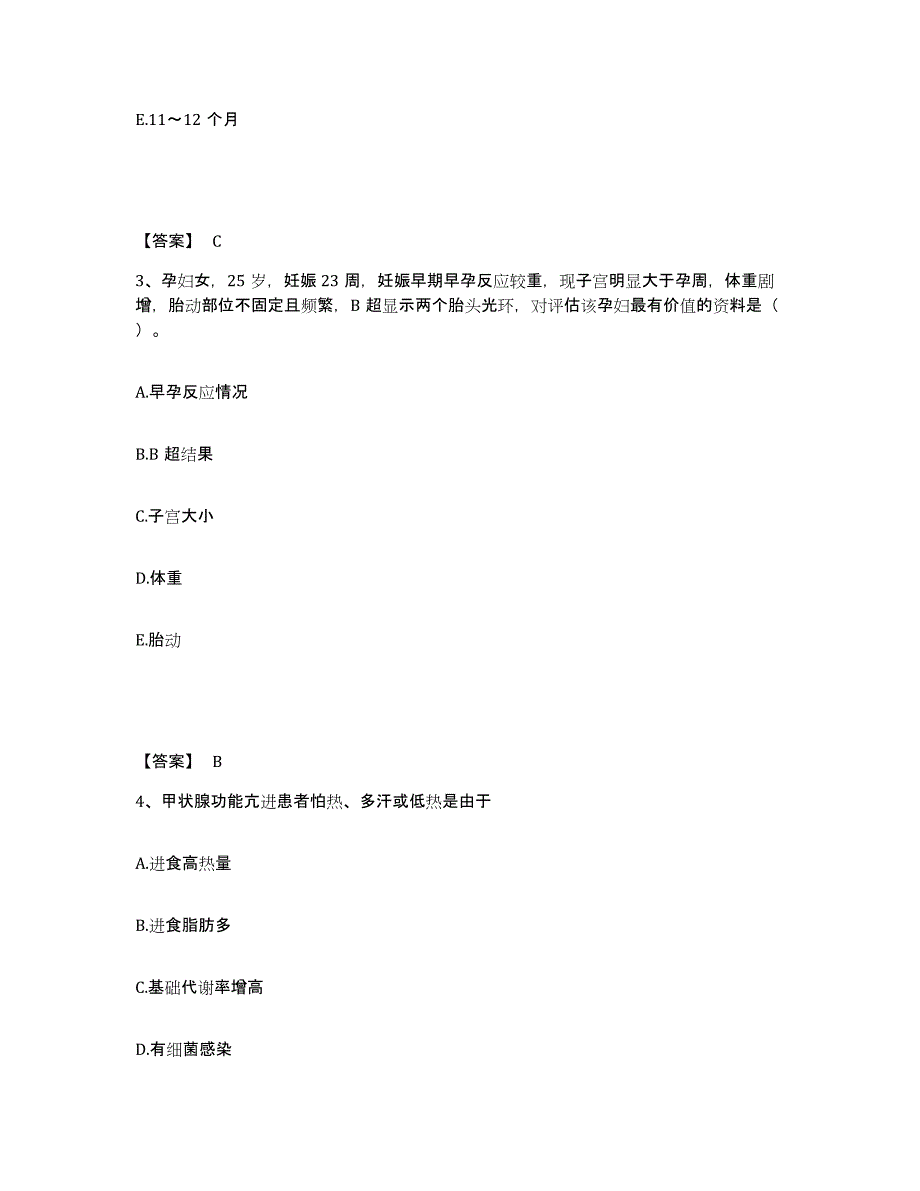 E.11～12 个月

【答案】 C

3、孕妇女，25 岁，妊娠 23 周，妊娠早期早孕反应较重，现子宫明显大于孕周，体重剧增，胎动部位不固定且频繁，B 超显示两个胎头光环，对评估该孕妇最有价值的资料是（ ）。

A.早孕反应情况

B.B 超结果

C.子宫大小

D.体重

E.胎动

【答案】 B

4、甲状腺功能亢进患者怕热、多汗或低热是由于

A.进食高热量

B.进食脂肪多

C.基础代谢率增高

D.有细菌感染